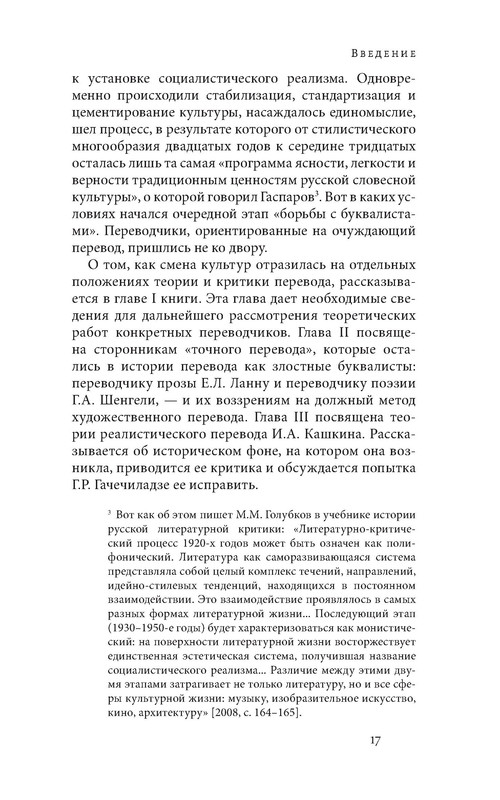 Введение

к установке социалистического реализма. Одновременно происходили стабилизация, стандартизация и цементирование культуры, насаждалось единомыслие, шел процесс, в результате которого от стилистического многообразия двадцатых годов к середине тридцатых осталась лишь та самая «программа ясности, легкости и верности традиционным ценностям русской словесной культуры», о которой говорил Гаспаров$^3$. Вот в каких условиях начался очередной этап «борьбы с буквалистами». Переводчики, ориентированные на очуждающий перевод, пришлись не ко двору.

О том, как смена культур отразилась на отдельных положениях теории и критики перевода, рассказывается в главе I книги. Эта глава дает необходимые сведения для дальнейшего рассмотрения теоретических работ конкретных переводчиков. Глава II посвящена сторонникам «точного перевода», которые остались в истории перевода как злостные буквалисты: переводчику прозы Е.Л. Ланну и переводчику поэзии Г.А. Шенгели, — и их воззрениям на должный метод художественного перевода. Глава III посвящена теории реалистического перевода И.А. Кашкина. Рассказывается об историческом фоне, на котором она возникла, приводится ее критика и обсуждается попытка Г.Р. Гачечиладзе ее исправить.

$^3$ Вот как об этом пишет М.М. Голубков в учебнике истории русской литературной критики: «Литературно-критический процесс 1920-х годов может быть означен как полифонический. Литература как саморазвивающаяся система представляла собой целый комплекс течений, направлений, идейно-стилевых тенденций, находящихся в постоянном взаимодействии. Это взаимодействие проявлялось в самых разных формах литературной жизни... Последующий этап (1930–1950-е годы) будет характеризоваться как монистический: на поверхности литературной жизни восторжествует единственная эстетическая система, получившая название социалистического реализма... Различие между этими двумя этапами затрагивает не только литературу, но и все сферы культурной жизни: музыку, изобразительное искусство, кино, архитектуру» [2008, с. 164–165].

17